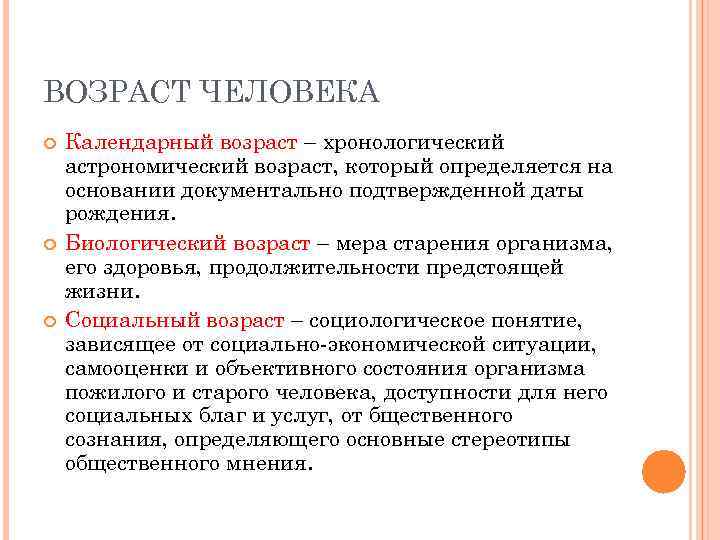 ВОЗРАСТ ЧЕЛОВЕКА

Календарный возраст – хронологический астрономический возраст, который определяется на основании документально подтвержденной даты рождения.

Биологический возраст – мера старения организма, его здоровья, продолжительности предстоящей жизни.

Социальный возраст – социологическое понятие, зависящее от социально-экономической ситуации, самооценки и объективного состояния организма пожилого и старого человека, доступности для него социальных благ и услуг, от бщественного сознания, определяющего основные стереотипы общественного мнения.